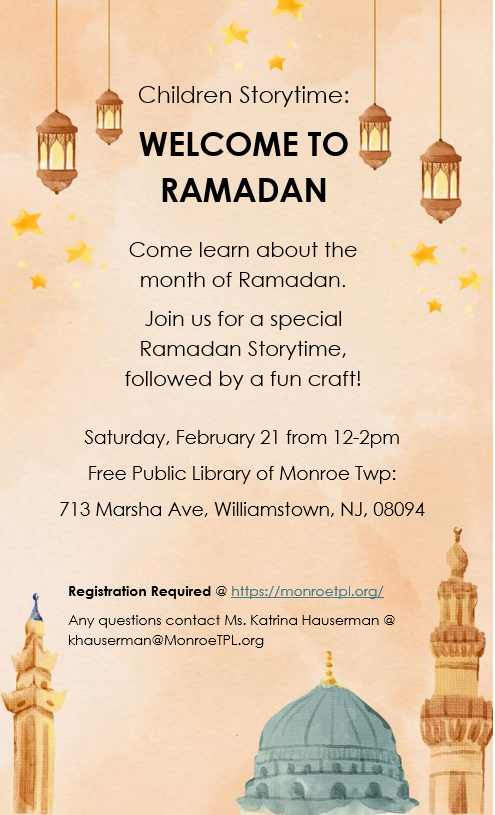 Children Storytime:

WELCOME TO RAMADAN

Come learn about the month of Ramadan.

Join us for a special Ramadan Storytime, followed by a fun craft!

Saturday, February 21 from 12-2pm

Free Public Library of Monroe Twp:

713 Marsha Ave, Williamstown, NJ, 08094

Registration Required @ https://monroetpl.org/

Any questions contact Ms. Katrina Hauserman @ khauserman@MonroeTPL.org